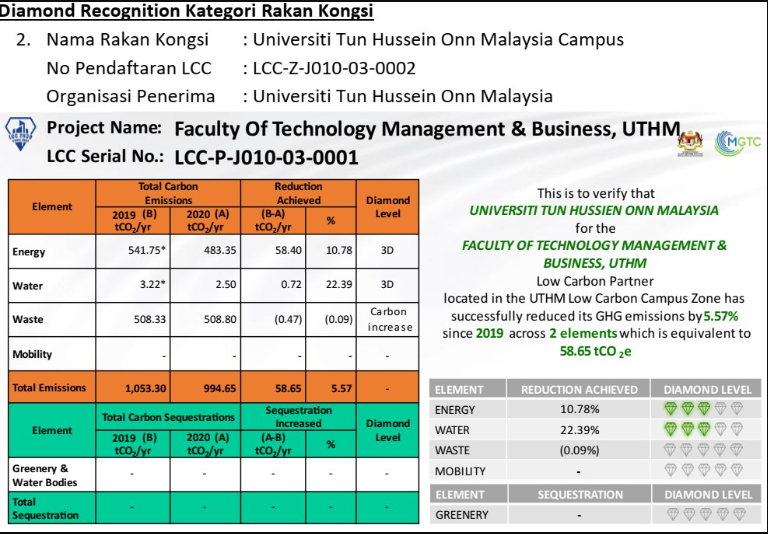 Diamond Recognition Kategori Rakan Kongsi

2. Nama Rakan Kongsi : Universiti Tun Hussein Onn Malaysia Campus
No Pendaftaran LCC : LCC-Z-J010-03-0002
Organisasi Penerima : Universiti Tun Hussein Onn Malaysia

Project Name: Faculty Of Technology Management & Business, UTHM
LCC Serial No.: LCC-P-J010-03-0001

MGTC

| Element | Total Carbon Emissions 2019 (B) $tCO_2/yr$ | Total Carbon Emissions 2020 (A) $tCO_2/yr$ | Reduction Achieved (B-A) $tCO_2/yr$ | Reduction Achieved % | Diamond Level |
|---|---|---|---|---|---|
| Energy | 541.75* | 483.35 | 58.40 | 10.78 | 3D |
| Water | 3.22* | 2.50 | 0.72 | 22.39 | 3D |
| Waste | 508.33 | 508.80 | (0.47) | (0.09) | Carbon increase |
| Mobility | - | - | - | - | - |
| Total Emissions | 1,053.30 | 994.65 | 58.65 | 5.57 | - |

| Element | Total Carbon Sequestrations 2019 (B) $tCO_2/yr$ | Total Carbon Sequestrations 2020 (A) $tCO_2/yr$ | Sequestration Increased (A-B) $tCO_2/yr$ | Sequestration Increased % | Diamond Level |
|---|---|---|---|---|---|
| Greenery & Water Bodies | - | - | - | - | - |
| Total Sequestration | - | - | - | - | - |

This is to verify that
UNIVERSITI TUN HUSSIEN ONN MALAYSIA
for the
FACULTY OF TECHNOLOGY MANAGEMENT & BUSINESS, UTHM
Low Carbon Partner
located in the UTHM Low Carbon Campus Zone has successfully reduced its GHG emissions by 5.57% since 2019 across 2 elements which is equivalent to 58.65 $tCO_2e$

| ELEMENT | REDUCTION ACHIEVED | DIAMOND LEVEL |
|---|---|---|
| ENERGY | 10.78% | |
| WATER | 22.39% | |
| WASTE | (0.09%) | |
| MOBILITY | - | |

| ELEMENT | SEQUESTRATION | DIAMOND LEVEL |
|---|---|---|
| GREENERY | - | |